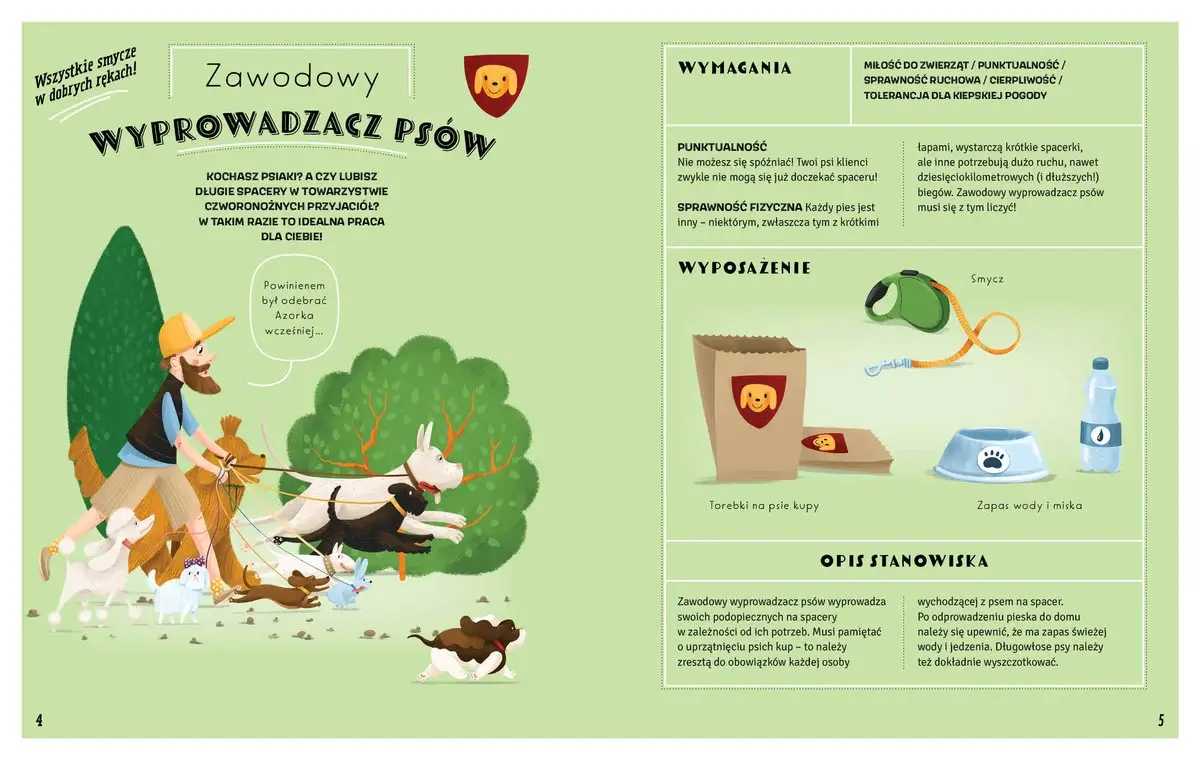 Wszystkie smycze w dobrych rękach!

Zawodowy

WYPROWADZACZ PSÓW

KOCHASZ PSIAKI? A CZY LUBISZ DŁUGIE SPACERY W TOWARZYSTWIE CZWORONOŻNYCH PRZYJACIÓŁ? W TAKIM RAZIE TO IDEALNA PRACA DLA CIEBIE!

Powinienem był odebrać Azorka wcześniej...

4

WYMAGANIA

MIŁOŚĆ DO ZWIERZĄT / PUNKTUALNOŚĆ / SPRAWNOŚĆ RUCHOWA / CIERPLIWOŚĆ / TOLERANCJA DLA KIEPSKIEJ POGODY

PUNKTUALNOŚĆ
Nie możesz się spóźniać! Twoi psi klienci zwykle nie mogą się już doczekać spaceru!

SPRAWNOŚĆ FIZYCZNA Każdy pies jest inny – niektórym, zwłaszcza tym z krótkimi łapami, wystarczą krótkie spacerki, ale inne potrzebują dużo ruchu, nawet dziesięciokilometrowych (i dłuższych!) biegów. Zawodowy wyprowadzacz psów musi się z tym liczyć!

WYPOSAŻENIE

Smycz

Torebki na psie kupy

Zapas wody i miska

OPIS STANOWISKA

Zawodowy wyprowadzacz psów wyprowadza swoich podopiecznych na spacery w zależności od ich potrzeb. Musi pamiętać o uprzątnięciu psich kup – to należy zresztą do obowiązków każdej osoby wychodzącej z psem na spacer. Po odprowadzeniu pieska do domu należy się upewnić, że ma zapas świeżej wody i jedzenia. Długowłose psy należy też dokładnie wyszczotkować.

5